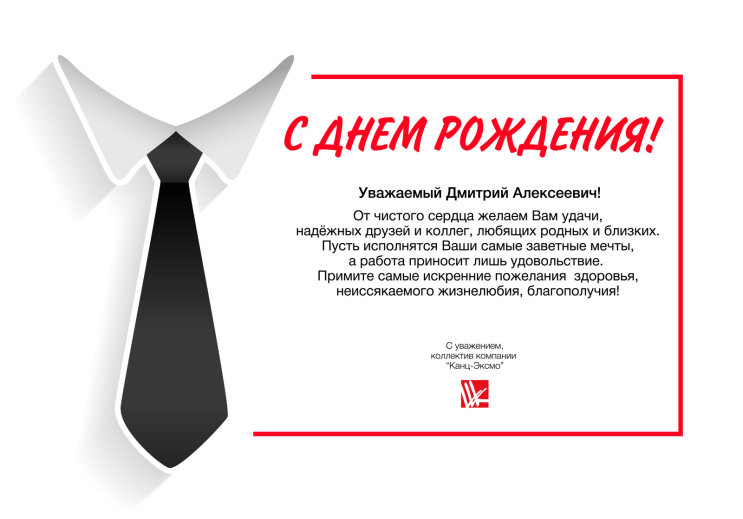 С ДНЕМ РОЖДЕНИЯ!

Уважаемый Дмитрий Алексеевич!

От чистого сердца желаем Вам удачи, надёжных друзей и коллег, любящих родных и близких. Пусть исполнятся Ваши самые заветные мечты, а работа приносит лишь удовольствие. Примите самые искренние пожелания здоровья, неиссякаемого жизнелюбия, благополучия!

С уважением, коллектив компании "Канц-Эксмо"